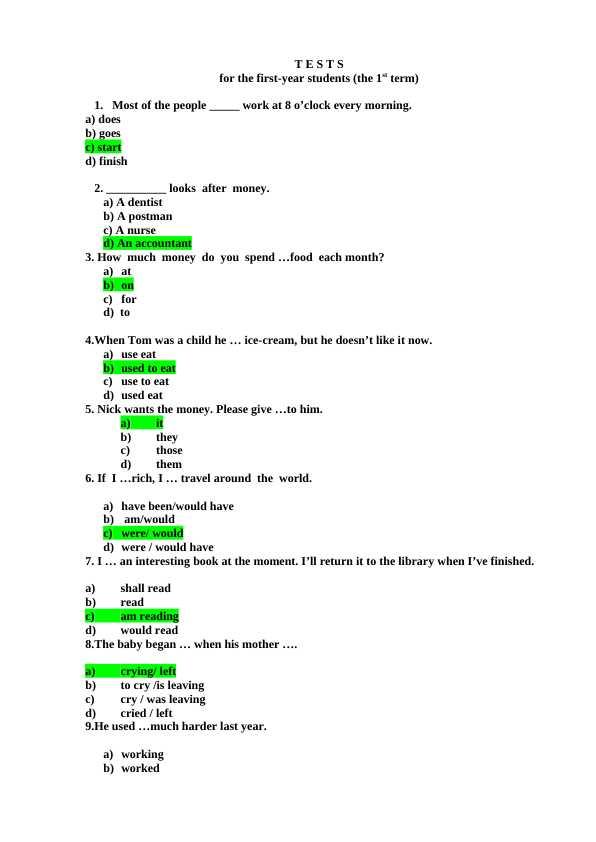 T E S T S
for the first-year students (the 1$^{st}$ term)

1. Most of the people _____ work at 8 o'clock every morning.
a) does
b) goes
c) start
d) finish

2. __________ looks after money.
a) A dentist
b) A postman
c) A nurse
d) An accountant
3. How much money do you spend …food each month?
a) at
b) on
c) for
d) to

4.When Tom was a child he … ice-cream, but he doesn't like it now.
a) use eat
b) used to eat
c) use to eat
d) used eat
5. Nick wants the money. Please give …to him.
a) it
b) they
c) those
d) them
6. If I …rich, I … travel around the world.

a) have been/would have
b) am/would
c) were/ would
d) were / would have
7. I … an interesting book at the moment. I'll return it to the library when I've finished.

a) shall read
b) read
c) am reading
d) would read
8.The baby began … when his mother ….

a) crying/ left
b) to cry /is leaving
c) cry / was leaving
d) cried / left
9.He used …much harder last year.

a) working
b) worked